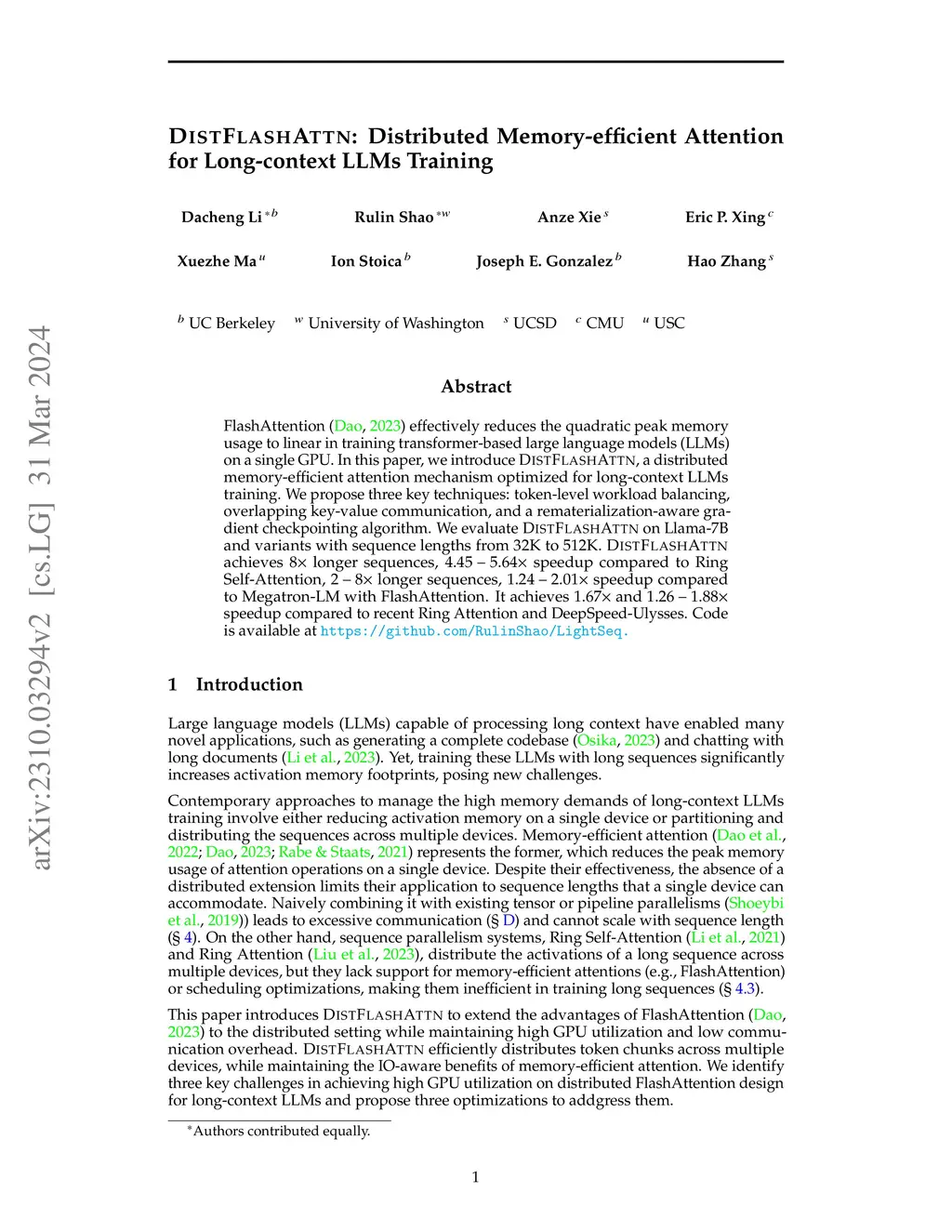 arXiv:2310.03294v2 [cs.LG] 31 Mar 2024

DISTFLASHATTN: Distributed Memory-efficient Attention for Long-context LLMs Training

Dacheng Li $^{*b}$ Rulin Shao $^{*w}$ Anze Xie $^{s}$ Eric P. Xing $^{c}$

Xuezhe Ma $^{u}$ Ion Stoica $^{b}$ Joseph E. Gonzalez $^{b}$ Hao Zhang $^{s}$

$^{b}$ UC Berkeley $^{w}$ University of Washington $^{s}$ UCSD $^{c}$ CMU $^{u}$ USC

Abstract

FlashAttention (Dao, 2023) effectively reduces the quadratic peak memory usage to linear in training transformer-based large language models (LLMs) on a single GPU. In this paper, we introduce DISTFLASHATTN, a distributed memory-efficient attention mechanism optimized for long-context LLMs training. We propose three key techniques: token-level workload balancing, overlapping key-value communication, and a rematerialization-aware gradient checkpointing algorithm. We evaluate DISTFLASHATTN on Llama-7B and variants with sequence lengths from 32K to 512K. DISTFLASHATTN achieves 8× longer sequences, 4.45 – 5.64× speedup compared to Ring Self-Attention, 2 – 8× longer sequences, 1.24 – 2.01× speedup compared to Megatron-LM with FlashAttention. It achieves 1.67× and 1.26 – 1.88× speedup compared to recent Ring Attention and DeepSpeed-Ulysses. Code is available at https://github.com/RulinShao/LightSeq.

1 Introduction

Large language models (LLMs) capable of processing long context have enabled many novel applications, such as generating a complete codebase (Osika, 2023) and chatting with long documents (Li et al., 2023). Yet, training these LLMs with long sequences significantly increases activation memory footprints, posing new challenges.

Contemporary approaches to manage the high memory demands of long-context LLMs training involve either reducing activation memory on a single device or partitioning and distributing the sequences across multiple devices. Memory-efficient attention (Dao et al., 2022; Dao, 2023; Rabe & Staats, 2021) represents the former, which reduces the peak memory usage of attention operations on a single device. Despite their effectiveness, the absence of a distributed extension limits their application to sequence lengths that a single device can accommodate. Naively combining it with existing tensor or pipeline parallelisms (Shoeybi et al., 2019)) leads to excessive communication (§ D) and cannot scale with sequence length (§ 4). On the other hand, sequence parallelism systems, Ring Self-Attention (Li et al., 2021) and Ring Attention (Liu et al., 2023), distribute the activations of a long sequence across multiple devices, but they lack support for memory-efficient attentions (e.g., FlashAttention) or scheduling optimizations, making them inefficient in training long sequences (§ 4.3).

This paper introduces DISTFLASHATTN to extend the advantages of FlashAttention (Dao, 2023) to the distributed setting while maintaining high GPU utilization and low communication overhead. DISTFLASHATTN efficiently distributes token chunks across multiple devices, while maintaining the IO-aware benefits of memory-efficient attention. We identify three key challenges in achieving high GPU utilization on distributed FlashAttention design for long-context LLMs and propose three optimizations to addgress them.

*Authors contributed equally.

1